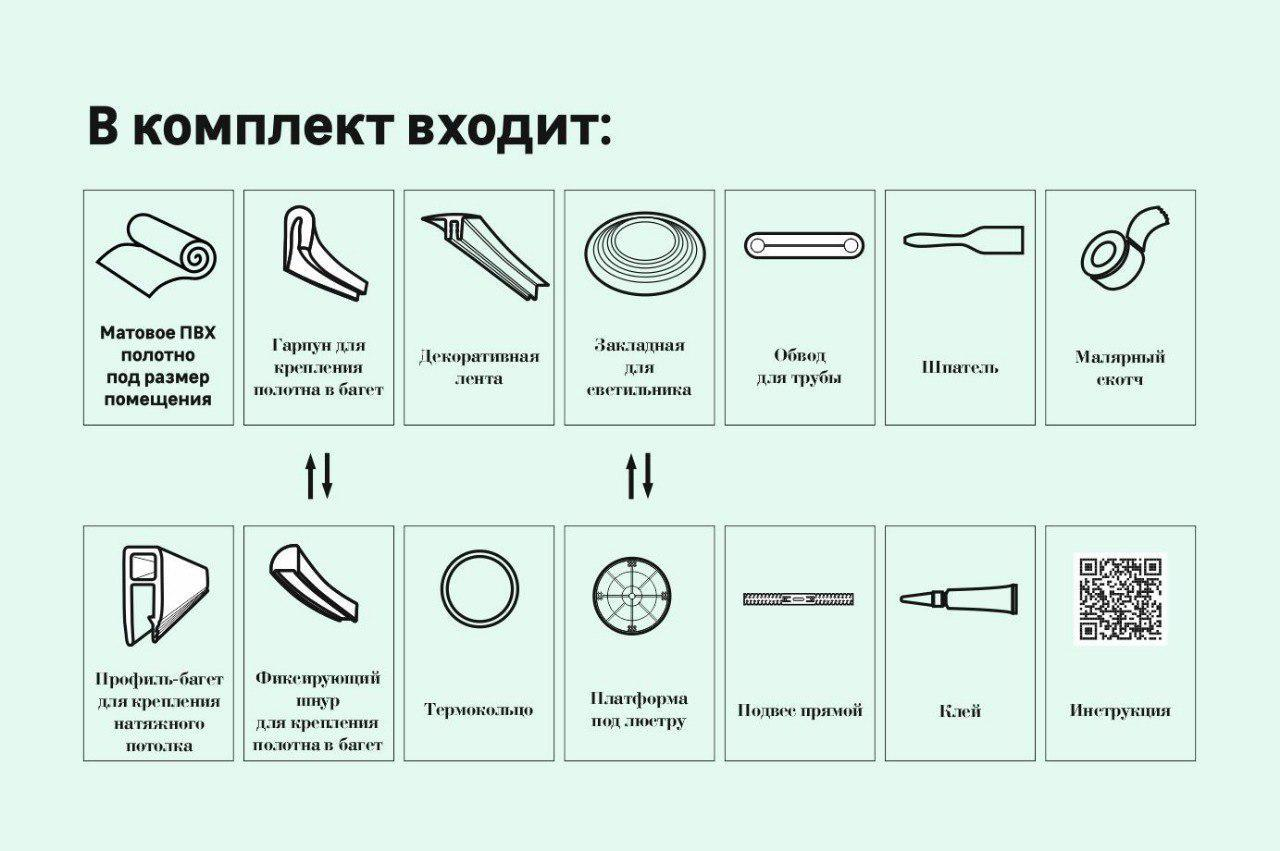 В комплект входит:

Матовое ПВХ полотно под размер помещения

Гарпун для крепления полотна в багет

Декоративная лента

Закладная для светильника

Обвод для трубы

Шпатель

Малярный скотч

Профиль-багет для крепления натяжного потолка

Фиксирующий шнур для крепления полотна в багет

Термокольцо

Платформа под люстру

Подвес прямой

Клей

Инструкция